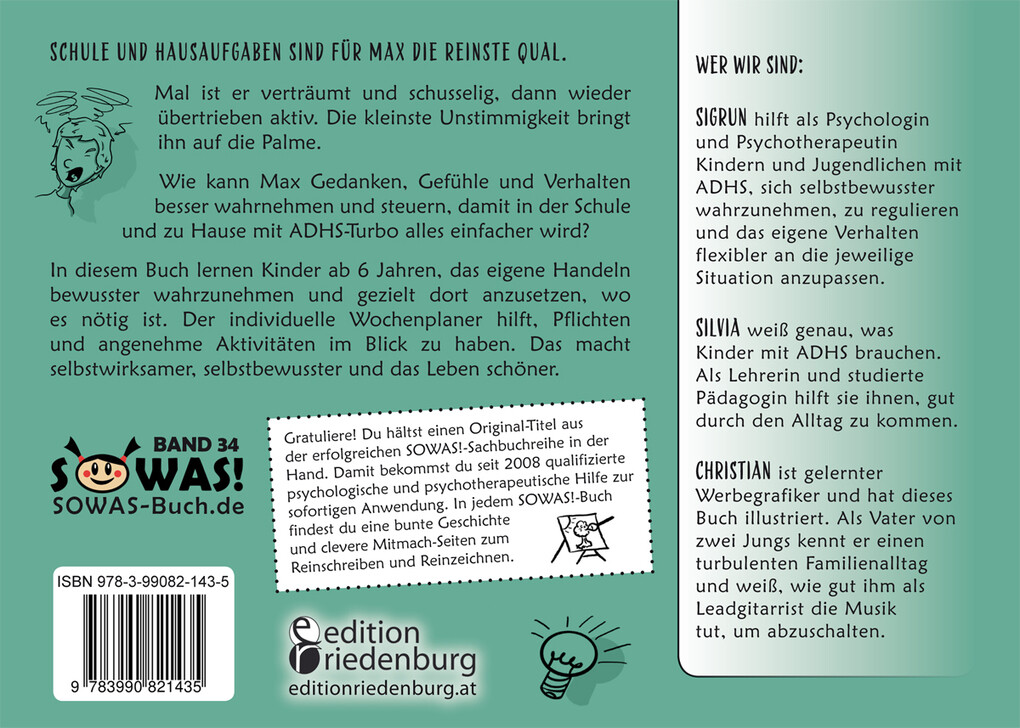 SCHULE UND HAUSAUFGABEN SIND FÜR MAX DIE REINSTE QUAL.

Mal ist er verträumt und schusselig, dann wieder übertrieben aktiv. Die kleinste Unstimmigkeit bringt ihn auf die Palme.

Wie kann Max Gedanken, Gefühle und Verhalten besser wahrnehmen und steuern, damit in der Schule und zu Hause mit ADHS-Turbo alles einfacher wird?

In diesem Buch lernen Kinder ab 6 Jahren, das eigene Handeln bewusster wahrzunehmen und gezielt dort anzusetzen, wo es nötig ist. Der individuelle Wochenplaner hilft, Pflichten und angenehme Aktivitäten im Blick zu haben. Das macht selbstwirksamer, selbstbewusster und das Leben schöner.

BAND 34
SOWAS!
SOWAS-Buch.de

Gratuliere! Du hältst einen Original-Titel aus der erfolgreichen SOWAS!-Sachbuchreihe in der Hand. Damit bekommst du seit 2008 qualifizierte psychologische und psychotherapeutische Hilfe zur sofortigen Anwendung. In jedem SOWAS!-Buch findest du eine bunte Geschichte und clevere Mitmach-Seiten zum Reinschreiben und Reinzeichnen.

ISBN 978-3-99082-143-5

9 783990 821435

edition riedenburg
editionriedenburg.at

WER WIR SIND:

SIGRUN hilft als Psychologin und Psychotherapeutin Kindern und Jugendlichen mit ADHS, sich selbstbewusster wahrzunehmen, zu regulieren und das eigene Verhalten flexibler an die jeweilige Situation anzupassen.

SILVIA weiß genau, was Kinder mit ADHS brauchen. Als Lehrerin und studierte Pädagogin hilft sie ihnen, gut durch den Alltag zu kommen.

CHRISTIAN ist gelernter Werbegrafiker und hat dieses Buch illustriert. Als Vater von zwei Jungs kennt er einen turbulenten Familienalltag und weiß, wie gut ihm als Leadgitarrist die Musik tut, um abzuschalten.